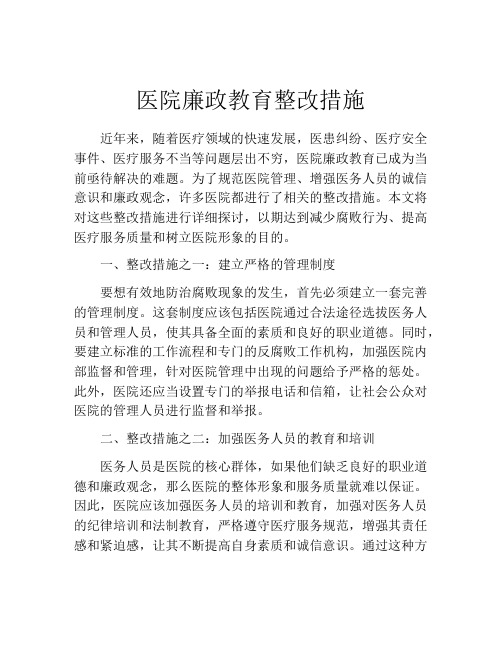 医院廉政教育整改措施

近年来，随着医疗领域的快速发展，医患纠纷、医疗安全事件、医疗服务不当等问题层出不穷，医院廉政教育已成为当前亟待解决的难题。为了规范医院管理、增强医务人员的诚信意识和廉政观念，许多医院都进行了相关的整改措施。本文将对这些整改措施进行详细探讨，以期达到减少腐败行为、提高医疗服务质量和树立医院形象的目的。

一、整改措施之一：建立严格的管理制度

要想有效地防治腐败现象的发生，首先必须建立一套完善的管理制度。这套制度应该包括医院通过合法途径选拔医务人员和管理人员，使其具备全面的素质和良好的职业道德。同时，要建立标准的工作流程和专门的反腐败工作机构，加强医院内部监督和管理，针对医院管理中出现的问题给予严格的惩处。此外，医院还应当设置专门的举报电话和信箱，让社会公众对医院的管理人员进行监督和举报。

二、整改措施之二：加强医务人员的教育和培训

医务人员是医院的核心群体，如果他们缺乏良好的职业道德和廉政观念，那么医院的整体形象和服务质量就难以保证。因此，医院应该加强医务人员的培训和教育，加强对医务人员的纪律培训和法制教育，严格遵守医疗服务规范，增强其责任感和紧迫感，让其不断提高自身素质和诚信意识。通过这种方